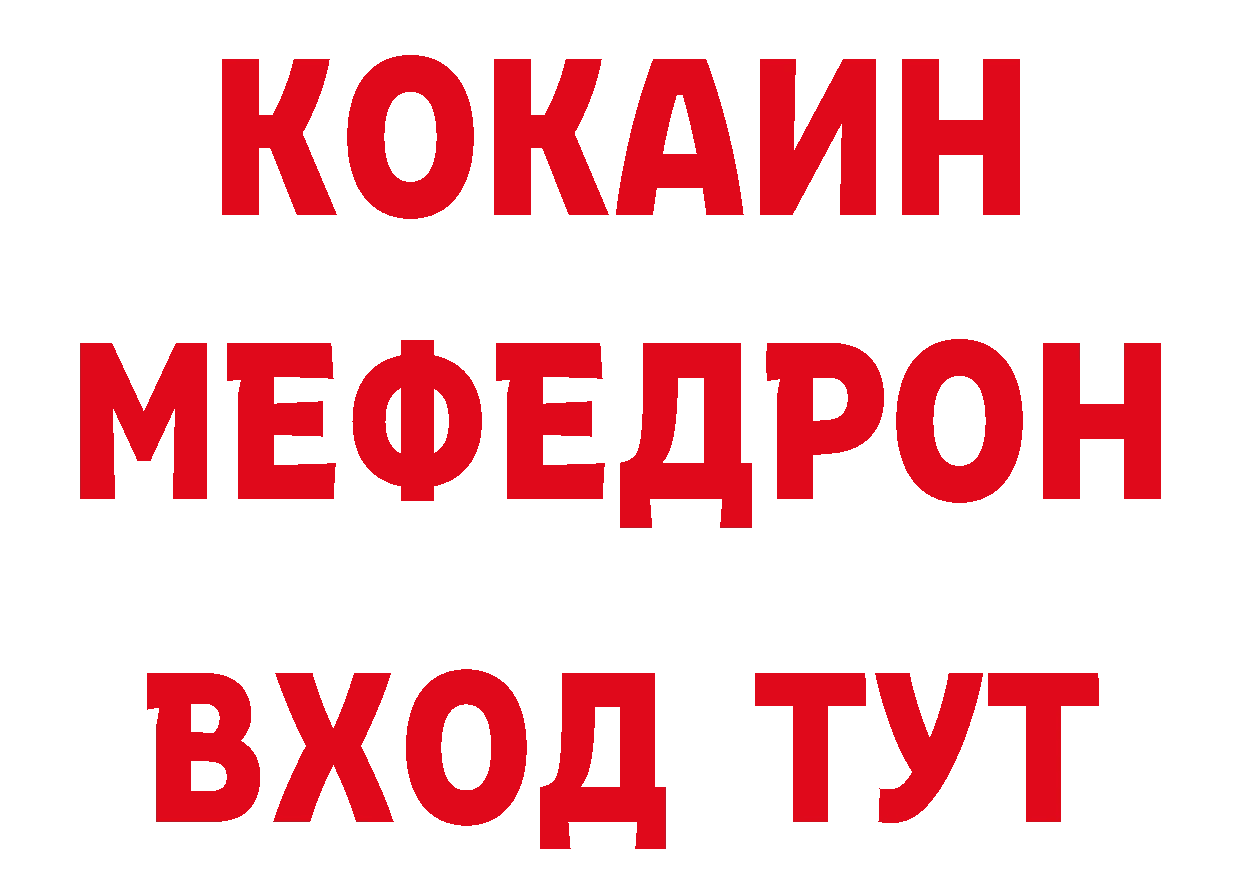 КОКАИН
МЕФЕДРОН
ВХОД ТУТ